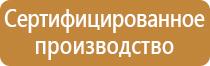 Сертифицированное производство